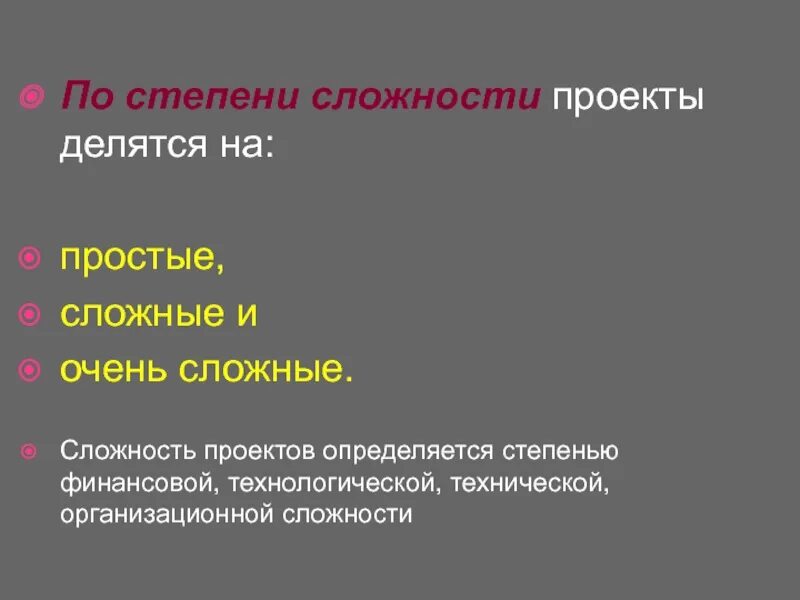 • По степени сложности проекты делятся на:

• простые,
• сложные и
• очень сложные.

• Сложность проектов определяется степенью финансовой, технологической, технической, организационной сложности